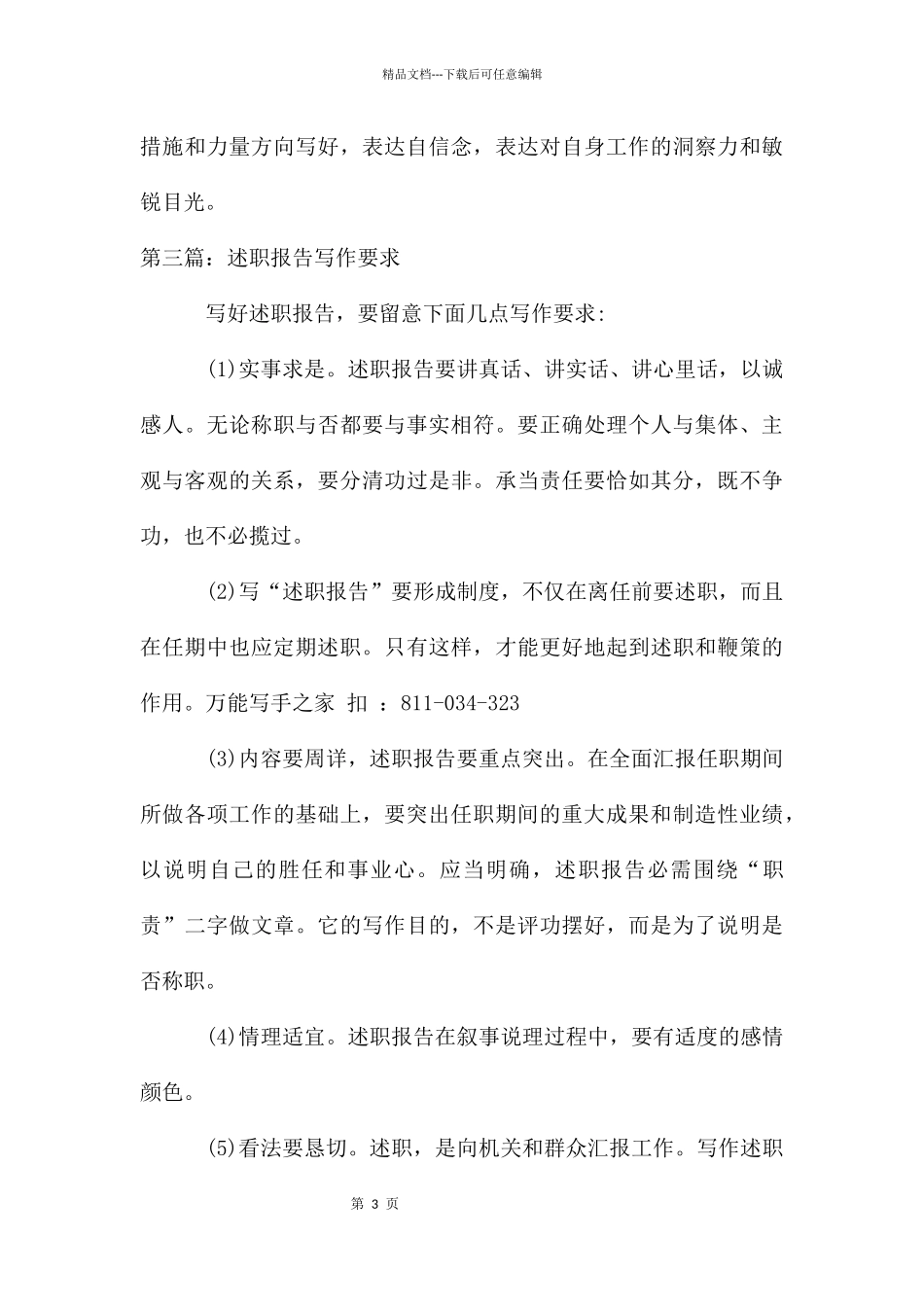 精品文档---下载后可任意编辑

措施和力量方向写好，表达自信念，表达对自身工作的洞察力和敏锐目光。

第三篇：述职报告写作要求

写好述职报告，要留意下面几点写作要求：

(1)实事求是。述职报告要讲真话、讲实话、讲心里话，以诚感人。无论称职与否都要与事实相符。要正确处理个人与集体、主观与客观的关系，要分清功过是非。承当责任要恰如其分，既不争功，也不必揽过。

(2)写“述职报告”要形成制度，不仅在离任前要述职，而且在任期中也应定期述职。只有这样，才能更好地起到述职和鞭策的作用。万能写手之家 扣 ：811-034-323

(3)内容要周详，述职报告要重点突出。在全面汇报任职期间所做各项工作的基础上，要突出任职期间的重大成果和制造性业绩，以说明自己的胜任和事业心。应当明确，述职报告必需围绕“职责”二字做文章。它的写作目的，不是评功摆好，而是为了说明是否称职。

(4)情理适宜。述职报告在叙事说理过程中，要有适度的感情颜色。

(5)看法要恳切。述职，是向机关和群众汇报工作。写作述职

第3页